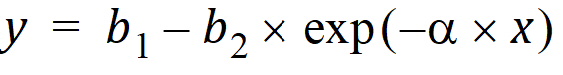 $y = b_1 - b_2 \times \exp(-\alpha \times x)$